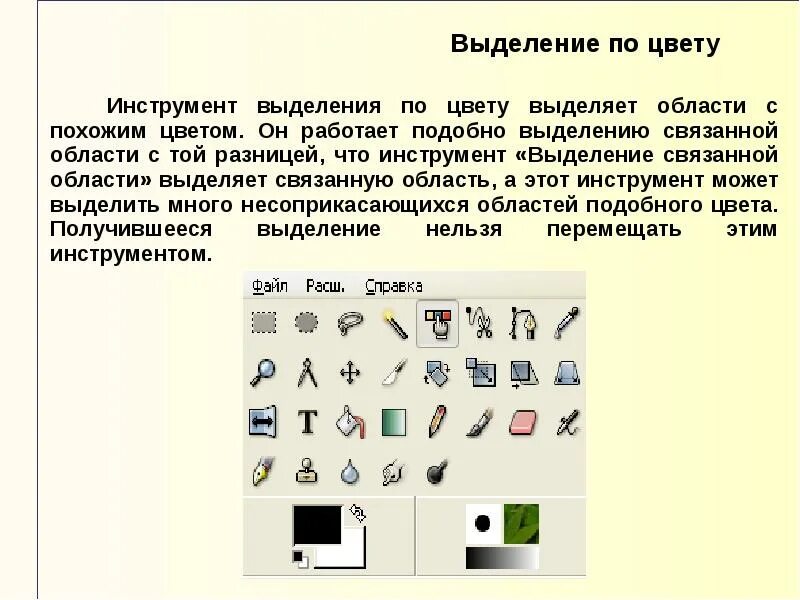 Выделение по цвету

Инструмент выделения по цвету выделяет области с похожим цветом. Он работает подобно выделению связанной области с той разницей, что инструмент «Выделение связанной области» выделяет связанную область, а этот инструмент может выделить много несоприкасающихся областей подобного цвета. Получившееся выделение нельзя перемещать этим инструментом.

Файл Расш. Справка

T